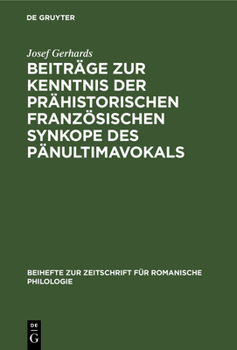 DE GRUYTER

Josef Gerhards

BEITRÄGE ZUR KENNTNIS DER PRÄHISTORISCHEN FRANZÖSISCHEN SYNKOPE DES PÄNULTIMAVOKALS

BEIHEFTE ZUR ZEITSCHRIFT FÜR ROMANISCHE PHILOLOGIE

DE G